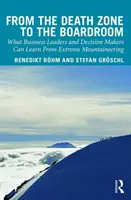 FROM THE DEATH ZONE TO THE BOARDROOM

What Business Leaders and Decision Makers Can Learn From Extreme Mountaineering

BENEDIKT BÖHM AND STEFAN GRÖSCHL

R